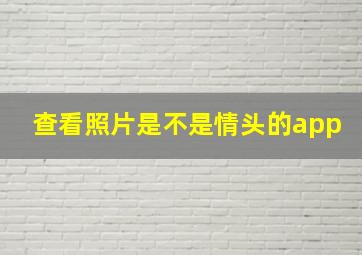 查看照片是不是情头的app